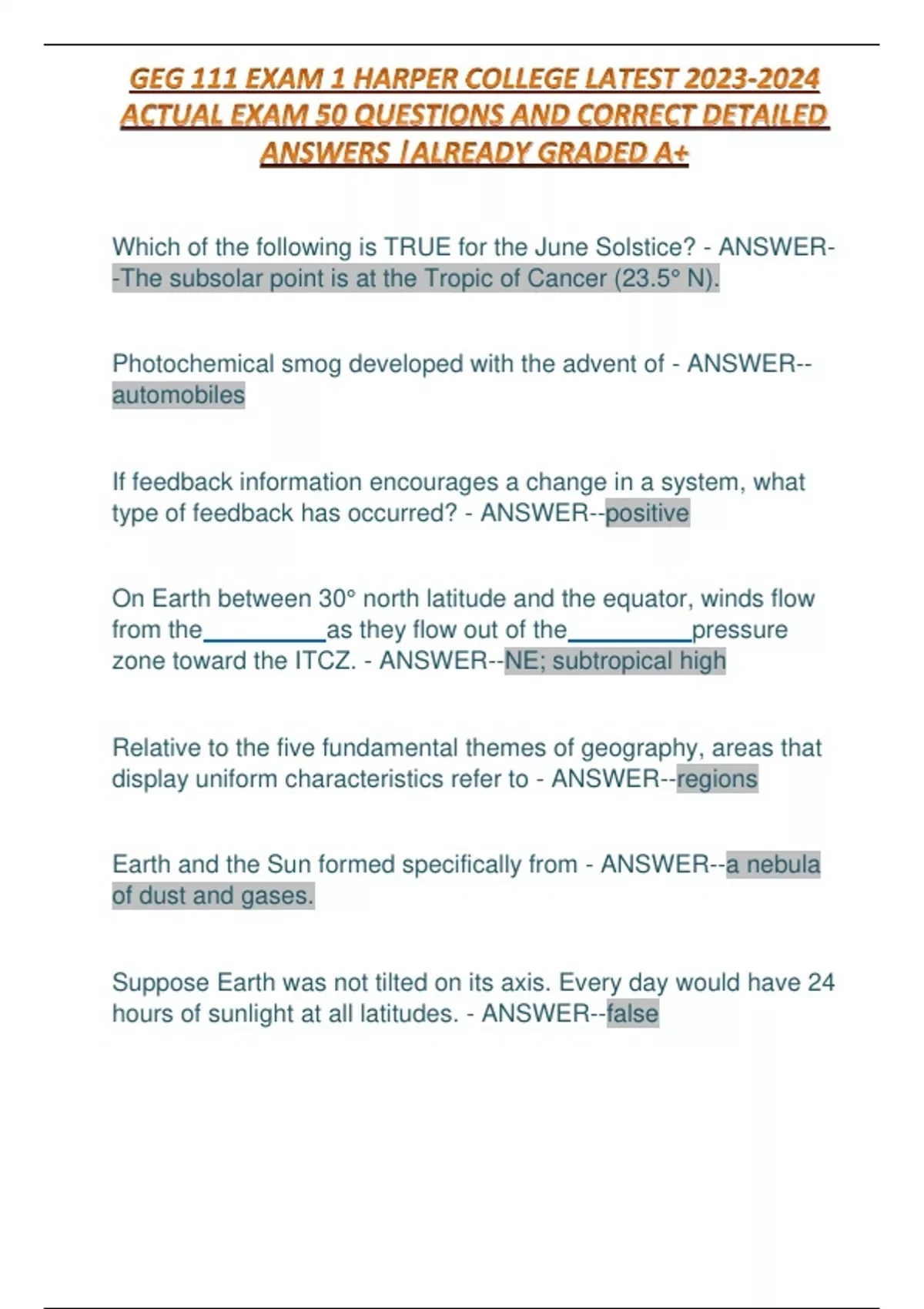 GEG 111 EXAM 1 HARPER COLLEGE LATEST 2023-2024 ACTUAL EXAM 50 QUESTIONS AND CORRECT DETAILED ANSWERS |ALREADY GRADED A+

Which of the following is TRUE for the June Solstice? - ANSWER--The subsolar point is at the Tropic of Cancer (23.5° N).

Photochemical smog developed with the advent of - ANSWER--automobiles

If feedback information encourages a change in a system, what type of feedback has occurred? - ANSWER--positive

On Earth between 30° north latitude and the equator, winds flow from the__________as they flow out of the__________pressure zone toward the ITCZ. - ANSWER--NE; subtropical high

Relative to the five fundamental themes of geography, areas that display uniform characteristics refer to - ANSWER--regions

Earth and the Sun formed specifically from - ANSWER--a nebula of dust and gases.

Suppose Earth was not tilted on its axis. Every day would have 24 hours of sunlight at all latitudes. - ANSWER--false